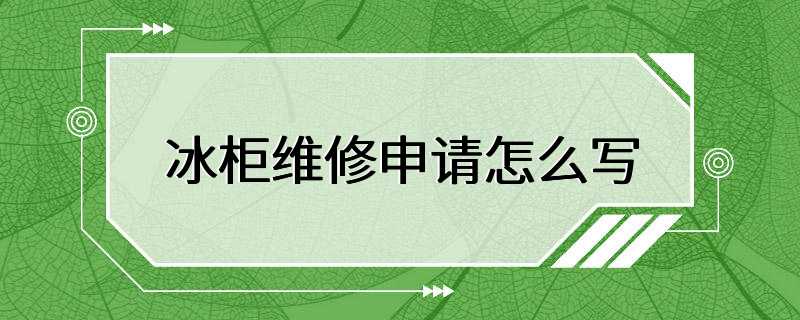 冰柜维修申请怎么写